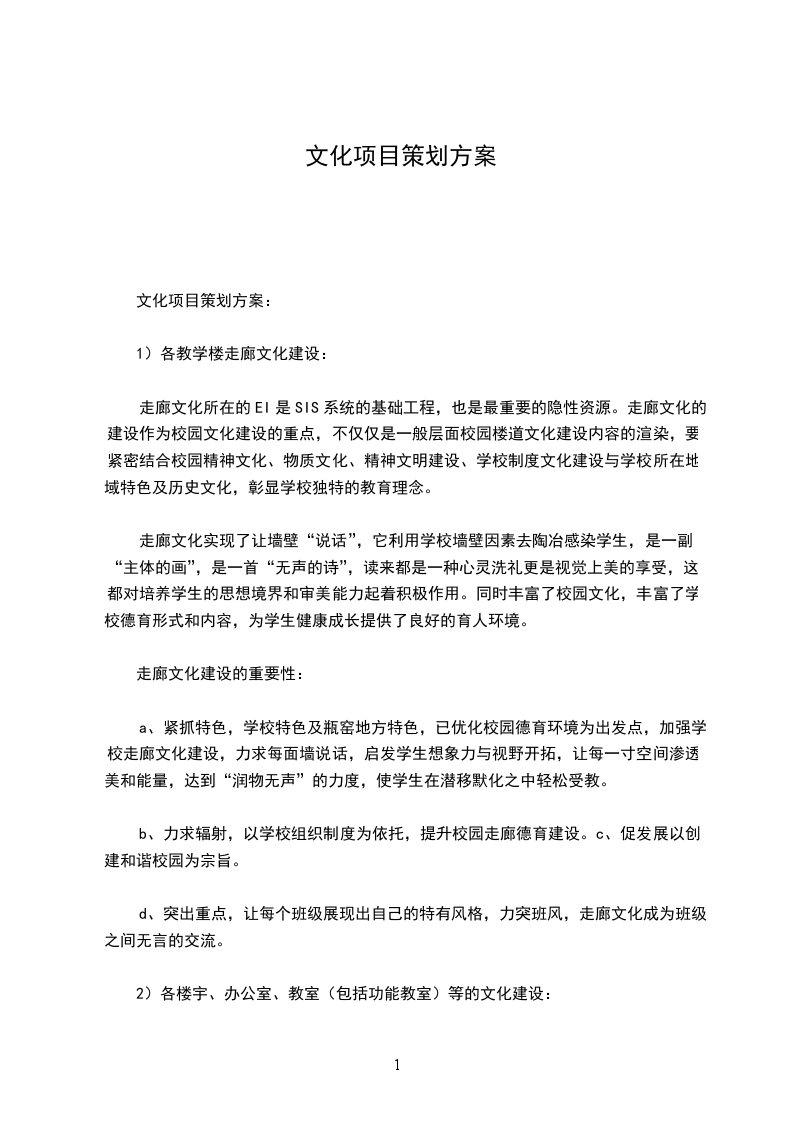 文化项目策划方案

文化项目策划方案：

1）各教学楼走廊文化建设：

走廊文化所在的EI是SIS系统的基础工程，也是最重要的隐性资源。走廊文化的建设作为校园文化建设的重点，不仅仅是一般层面校园楼道文化建设内容的渲染，要紧密结合校园精神文化、物质文化、精神文明建设、学校制度文化建设与学校所在地域特色及历史文化，彰显学校独特的教育理念。

走廊文化实现了让墙壁“说话”，它利用学校墙壁因素去陶冶感染学生，是一副“主体的画”，是一首“无声的诗”，读来都是一种心灵洗礼更是视觉上美的享受，这都对培养学生的思想境界和审美能力起着积极作用。同时丰富了校园文化，丰富了学校德育形式和内容，为学生健康成长提供了良好的育人环境。

走廊文化建设的重要性：

a、紧抓特色，学校特色及瓶窑地方特色，已优化校园德育环境为出发点，加强学校走廊文化建设，力求每面墙说话，启发学生想象力与视野开拓，让每一寸空间渗透美和能量，达到“润物无声”的力度，使学生在潜移默化之中轻松受教。

b、力求辐射，以学校组织制度为依托，提升校园走廊德育建设。c、促发展以创建和谐校园为宗旨。

d、突出重点，让每个班级展现出自己的特有风格，力突班风，走廊文化成为班级之间无言的交流。

2）各楼宇、办公室、教室（包括功能教室）等的文化建设：

1